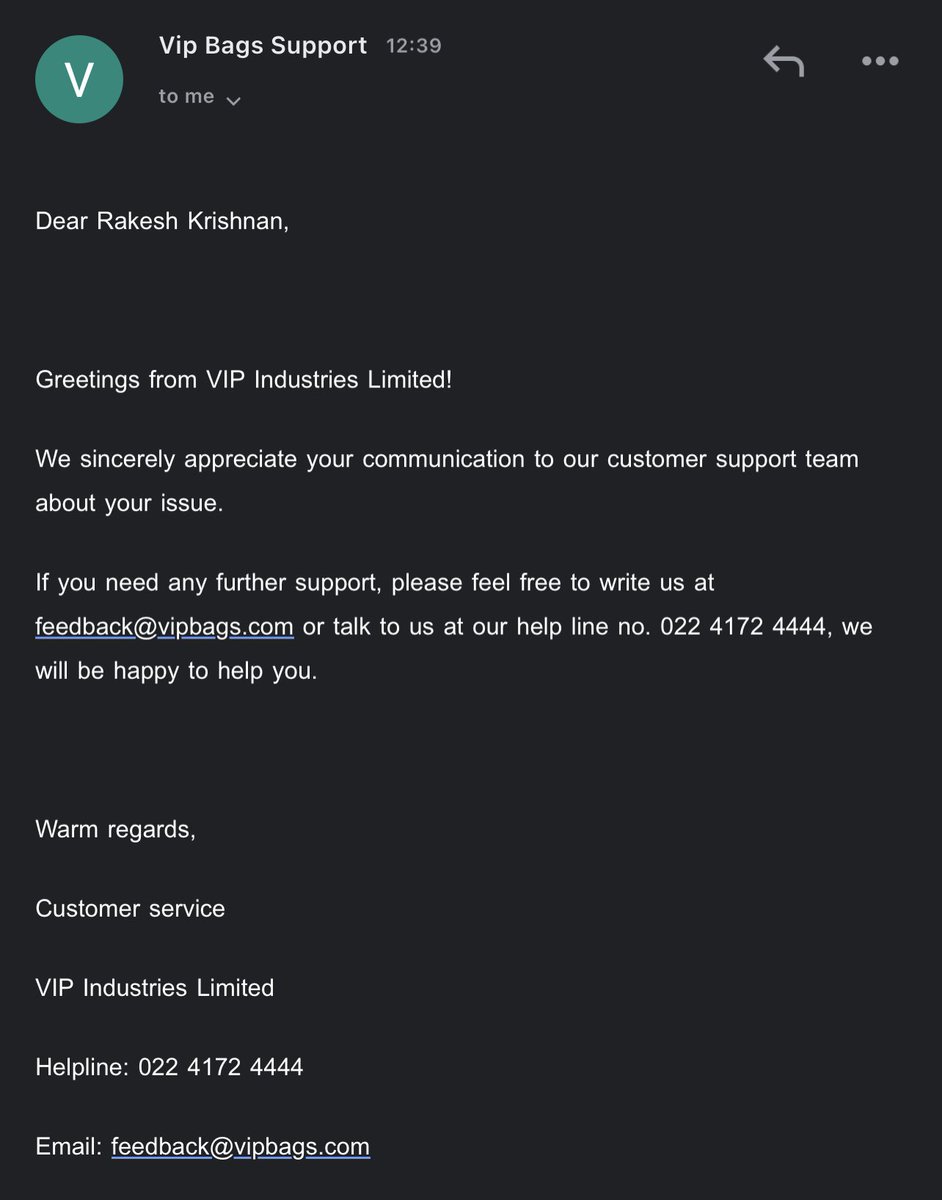 V

Vip Bags Support 12:39

to me

Dear Rakesh Krishnan,

Greetings from VIP Industries Limited!

We sincerely appreciate your communication to our customer support team about your issue.

If you need any further support, please feel free to write us at feedback@vipbags.com or talk to us at our help line no. 022 4172 4444, we will be happy to help you.

Warm regards,

Customer service

VIP Industries Limited

Helpline: 022 4172 4444

Email: feedback@vipbags.com